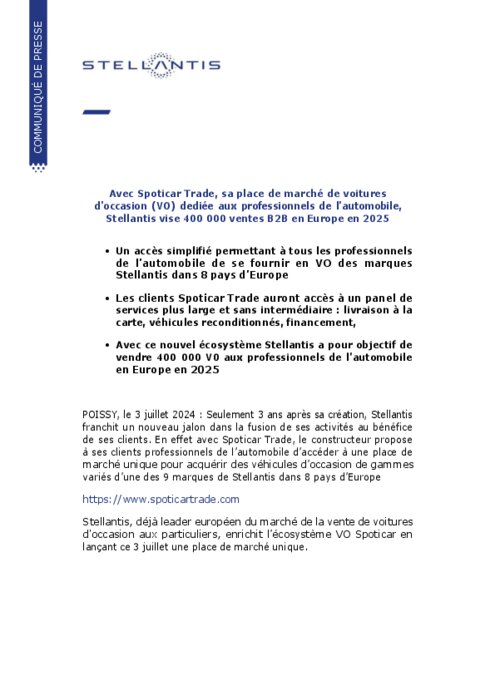 COMMUNIQUÉ DE PRESSE

STELLANTIS

Avec Spoticar Trade, sa place de marché de voitures d'occasion (VO) dediée aux professionnels de l'automobile, Stellantis vise 400 000 ventes B2B en Europe en 2025

• Un accès simplifié permettant à tous les professionnels de l'automobile de se fournir en VO des marques Stellantis dans 8 pays d'Europe

• Les clients Spoticar Trade auront accès à un panel de services plus large et sans intermédiaire : livraison à la carte, véhicules reconditionnés, financement,

• Avec ce nouvel écosystème Stellantis a pour objectif de vendre 400 000 V0 aux professionnels de l'automobile en Europe en 2025

POISSY, le 3 juillet 2024 : Seulement 3 ans après sa création, Stellantis franchit un nouveau jalon dans la fusion de ses activités au bénéfice de ses clients. En effet avec Spoticar Trade, le constructeur propose à ses clients professionnels de l'automobile d'accéder à une place de marché unique pour acquérir des véhicules d'occasion de gammes variés d'une des 9 marques de Stellantis dans 8 pays d'Europe

https://www.spoticartrade.com

Stellantis, déjà leader européen du marché de la vente de voitures d'occasion aux particuliers, enrichit l'écosystème VO Spoticar en lançant ce 3 juillet une place de marché unique.